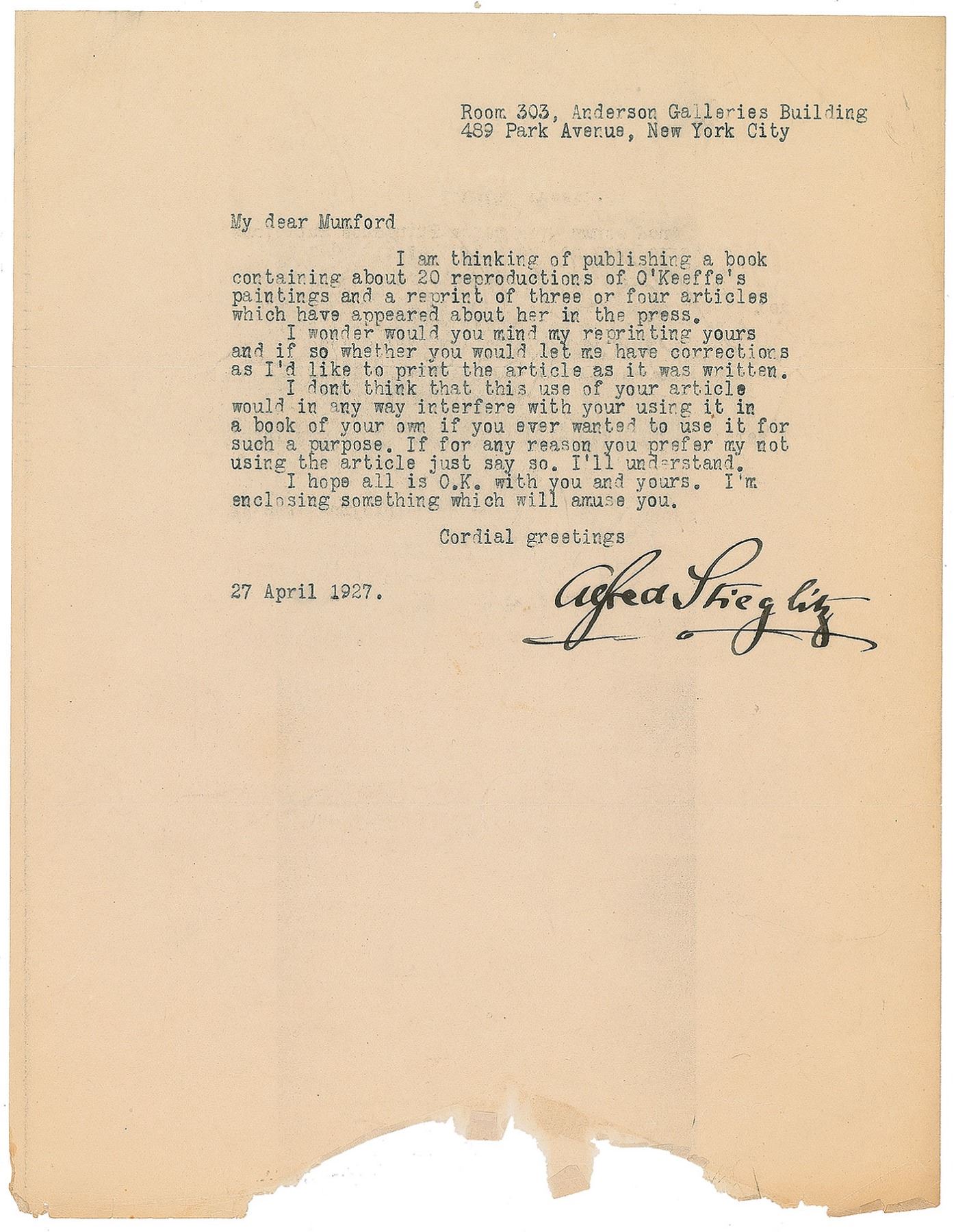 Room 303, Anderson Galleries Building
489 Park Avenue, New York City

My dear Mumford

I am thinking of publishing a book containing about 20 reproductions of O'Keeffe's paintings and a reprint of three or four articles which have appeared about her in the press.

I wonder would you mind my reprinting yours and if so whether you would let me have corrections as I'd like to print the article as it was written.

I dont think that this use of your article would in any way interfere with your using it in a book of your own if you ever wanted to use it for such a purpose. If for any reason you prefer my not using the article just say so. I'll understand.

I hope all is O.K. with you and yours. I'm enclosing something which will amuse you.

Cordial greetings

27 April 1927.

Alfred Stieglitz